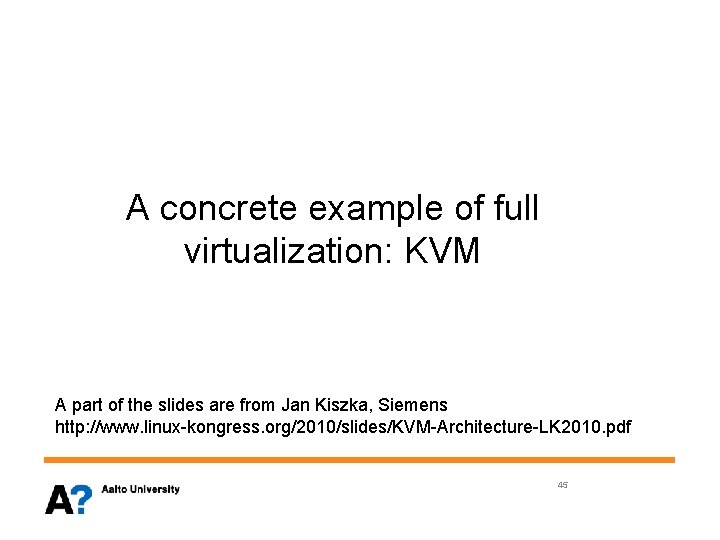 A concrete example of full virtualization: KVM

A part of the slides are from Jan Kiszka, Siemens
http://www.linux-kongress.org/2010/slides/KVM-Architecture-LK2010.pdf

A? Aalto University

45